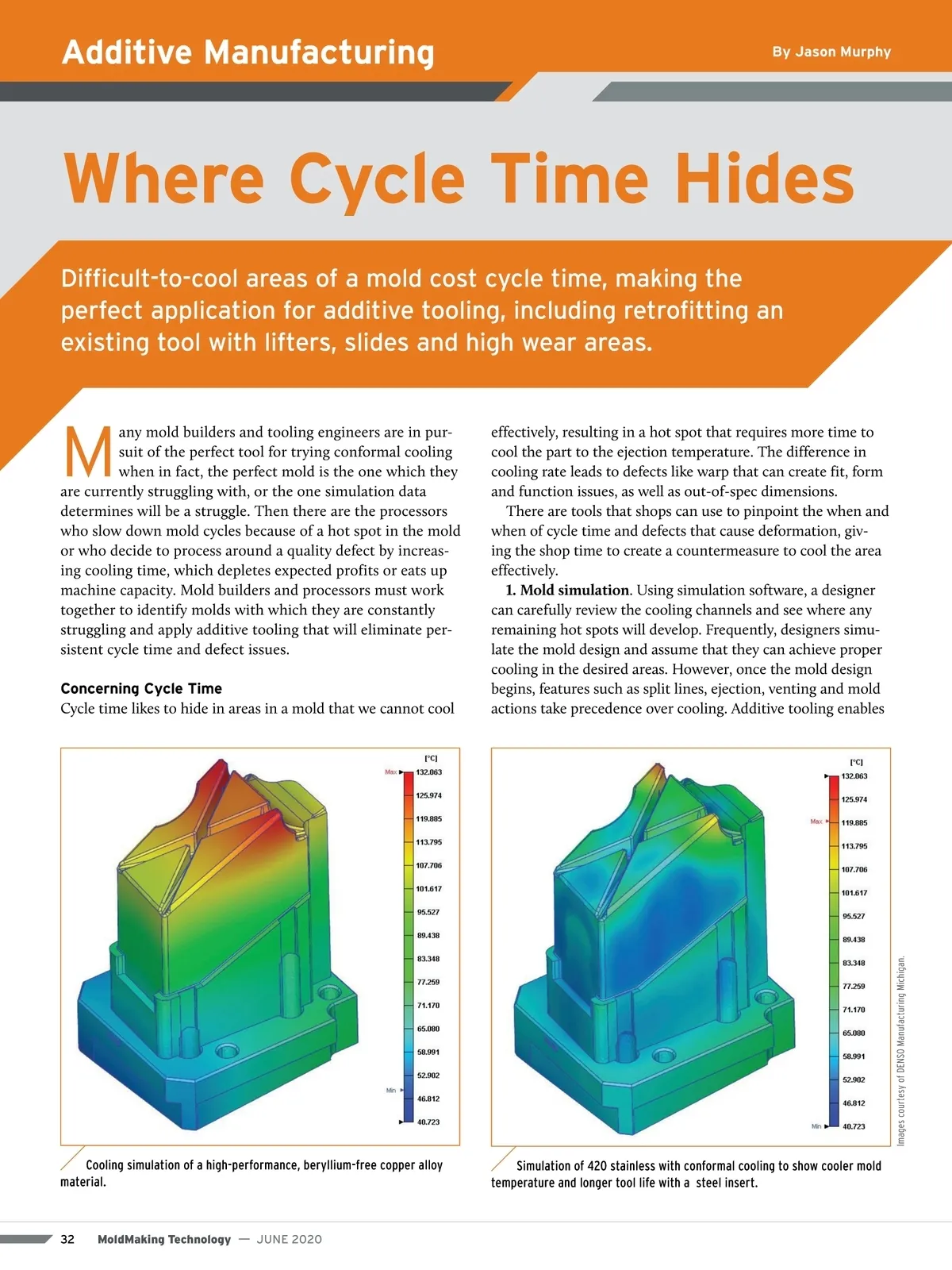 Additive Manufacturing

By Jason Murphy

Where Cycle Time Hides

Difficult-to-cool areas of a mold cost cycle time, making the perfect application for additive tooling, including retrofitting an existing tool with lifters, slides and high wear areas.

Many mold builders and tooling engineers are in pursuit of the perfect tool for trying conformal cooling when in fact, the perfect mold is the one which they are currently struggling with, or the one simulation data determines will be a struggle. Then there are the processors who slow down mold cycles because of a hot spot in the mold or who decide to process around a quality defect by increasing cooling time, which depletes expected profits or eats up machine capacity. Mold builders and processors must work together to identify molds with which they are constantly struggling and apply additive tooling that will eliminate persistent cycle time and defect issues.

Concerning Cycle Time
Cycle time likes to hide in areas in a mold that we cannot cool effectively, resulting in a hot spot that requires more time to cool the part to the ejection temperature. The difference in cooling rate leads to defects like warp that can create fit, form and function issues, as well as out-of-spec dimensions.

There are tools that shops can use to pinpoint the when and when of cycle time and defects that cause deformation, giving the shop time to create a countermeasure to cool the area effectively.

1. Mold simulation. Using simulation software, a designer can carefully review the cooling channels and see where any remaining hot spots will develop. Frequently, designers simulate the mold design and assume that they can achieve proper cooling in the desired areas. However, once the mold design begins, features such as split lines, ejection, venting and mold actions take precedence over cooling. Additive tooling enables

[°C]
Max 132.063
125.974
119.885
113.795
107.706
101.617
95.527
89.438
83.348
77.259
71.170
65.080
58.991
52.902
Min
46.812
40.723

Cooling simulation of a high-performance, beryllium-free copper alloy material.

[°C]
132.063
125.974
Max 119.885
113.795
107.706
101.617
95.527
89.438
83.348
77.259
71.170
65.080
58.991
52.902
46.812
Min 40.723

Images courtesy of DENSO Manufacturing Michigan.

Simulation of 420 stainless with conformal cooling to show cooler mold temperature and longer tool life with a steel insert.

32 MoldMaking Technology — JUNE 2020